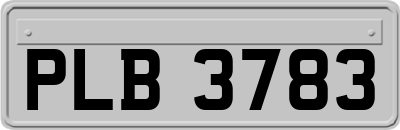 PLB 3783